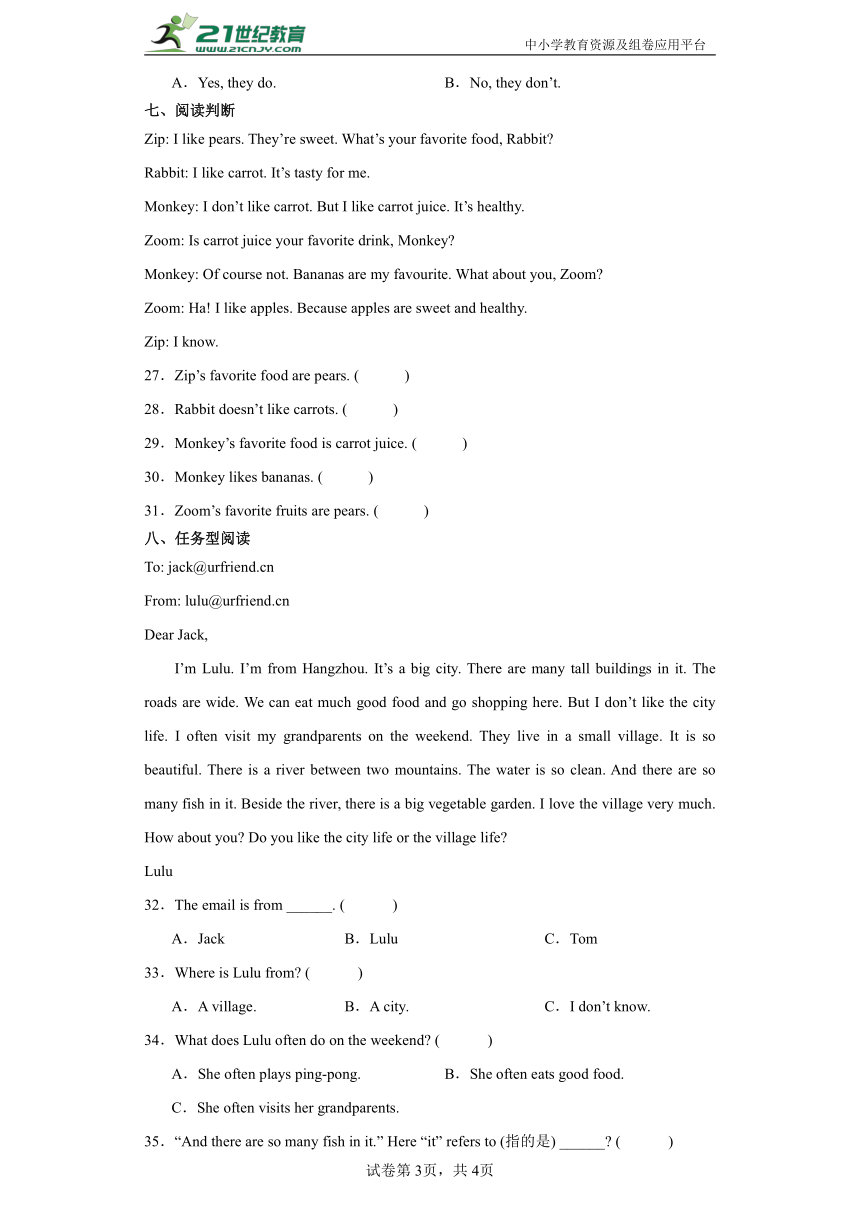 21世纪教育 www.21cnjy.com

中小学教育资源及组卷应用平台

A．Yes, they do.　　B．No, they don’t.

七、阅读判断

Zip: I like pears. They’re sweet. What’s your favorite food, Rabbit?

Rabbit: I like carrot. It’s tasty for me.

Monkey: I don’t like carrot. But I like carrot juice. It’s healthy.

Zoom: Is carrot juice your favorite drink, Monkey?

Monkey: Of course not. Bananas are my favourite. What about you, Zoom?

Zoom: Ha! I like apples. Because apples are sweet and healthy.

Zip: I know.

27．Zip’s favorite food are pears. (　　)

28．Rabbit doesn’t like carrots. (　　)

29．Monkey’s favorite food is carrot juice. (　　)

30．Monkey likes bananas. (　　)

31．Zoom’s favorite fruits are pears. (　　)

八、任务型阅读

To: jack@urfriend.cn

From: lulu@urfriend.cn

Dear Jack,

I’m Lulu. I’m from Hangzhou. It’s a big city. There are many tall buildings in it. The roads are wide. We can eat much good food and go shopping here. But I don’t like the city life. I often visit my grandparents on the weekend. They live in a small village. It is so beautiful. There is a river between two mountains. The water is so clean. And there are so many fish in it. Beside the river, there is a big vegetable garden. I love the village very much. How about you? Do you like the city life or the village life?

Lulu

32．The email is from ______. (　　)

A．Jack　　B．Lulu　　C．Tom

33．Where is Lulu from? (　　)

A．A village.　　B．A city.　　C．I don’t know.

34．What does Lulu often do on the weekend? (　　)

A．She often plays ping-pong.　　B．She often eats good food.

C．She often visits her grandparents.

35．“And there are so many fish in it.” Here “it” refers to (指的是) ______? (　　)

试卷第3页，共4页